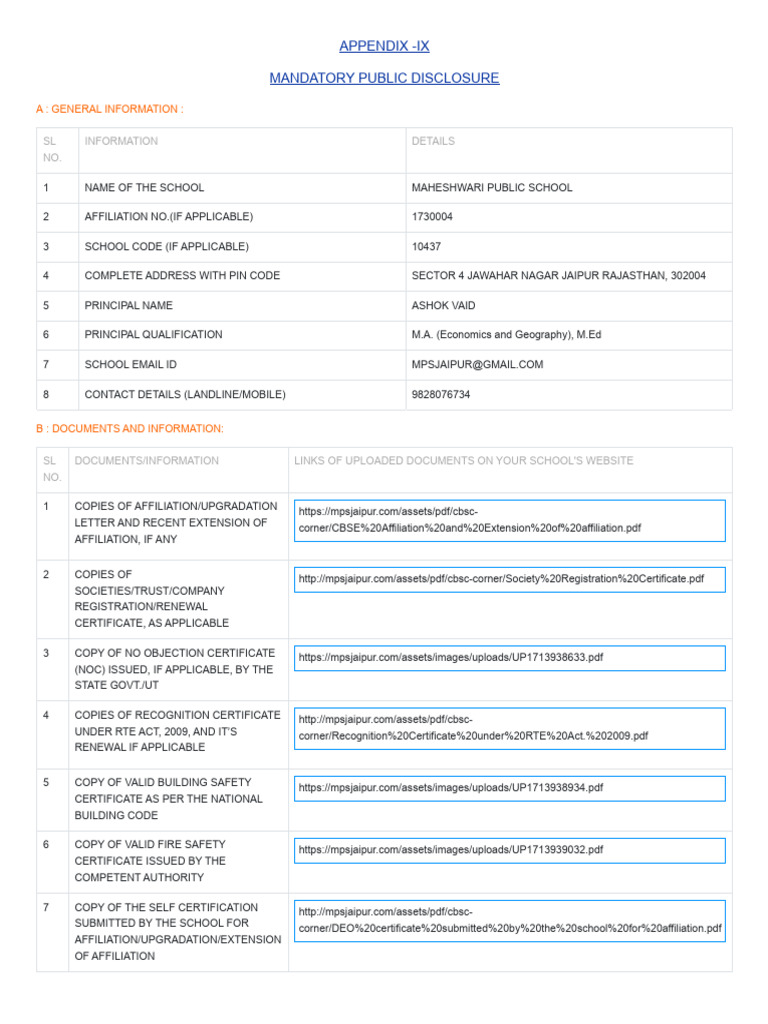 APPENDIX -IX

MANDATORY PUBLIC DISCLOSURE

A : GENERAL INFORMATION :

| SL NO. | INFORMATION | DETAILS |
|---|---|---|
| 1 | NAME OF THE SCHOOL | MAHESHWARI PUBLIC SCHOOL |
| 2 | AFFILIATION NO.(IF APPLICABLE) | 1730004 |
| 3 | SCHOOL CODE (IF APPLICABLE) | 10437 |
| 4 | COMPLETE ADDRESS WITH PIN CODE | SECTOR 4 JAWAHAR NAGAR JAIPUR RAJASTHAN, 302004 |
| 5 | PRINCIPAL NAME | ASHOK VAID |
| 6 | PRINCIPAL QUALIFICATION | M.A. (Economics and Geography), M.Ed |
| 7 | SCHOOL EMAIL ID | MPSJAIPUR@GMAIL.COM |
| 8 | CONTACT DETAILS (LANDLINE/MOBILE) | 9828076734 |

B : DOCUMENTS AND INFORMATION:

| SL NO. | DOCUMENTS/INFORMATION | LINKS OF UPLOADED DOCUMENTS ON YOUR SCHOOL'S WEBSITE |
|---|---|---|
| 1 | COPIES OF AFFILIATION/UPGRADATION LETTER AND RECENT EXTENSION OF AFFILIATION, IF ANY | https://mpsjaipur.com/assets/pdf/cbsc-corner/CBSE%20Affiliation%20and%20Extension%20of%20affiliation.pdf |
| 2 | COPIES OF SOCIETIES/TRUST/COMPANY REGISTRATION/RENEWAL CERTIFICATE, AS APPLICABLE | http://mpsjaipur.com/assets/pdf/cbsc-corner/Society%20Registration%20Certificate.pdf |
| 3 | COPY OF NO OBJECTION CERTIFICATE (NOC) ISSUED, IF APPLICABLE, BY THE STATE GOVT./UT | https://mpsjaipur.com/assets/images/uploads/UP1713938633.pdf |
| 4 | COPIES OF RECOGNITION CERTIFICATE UNDER RTE ACT, 2009, AND IT'S RENEWAL IF APPLICABLE | http://mpsjaipur.com/assets/pdf/cbsc-corner/Recognition%20Certificate%20under%20RTE%20Act.%202009.pdf |
| 5 | COPY OF VALID BUILDING SAFETY CERTIFICATE AS PER THE NATIONAL BUILDING CODE | https://mpsjaipur.com/assets/images/uploads/UP1713938934.pdf |
| 6 | COPY OF VALID FIRE SAFETY CERTIFICATE ISSUED BY THE COMPETENT AUTHORITY | https://mpsjaipur.com/assets/images/uploads/UP1713939032.pdf |
| 7 | COPY OF THE SELF CERTIFICATION SUBMITTED BY THE SCHOOL FOR AFFILIATION/UPGRADATION/EXTENSION OF AFFILIATION | http://mpsjaipur.com/assets/pdf/cbsc-corner/DEO%20certificate%20submitted%20by%20the%20school%20for%20affiliation.pdf |